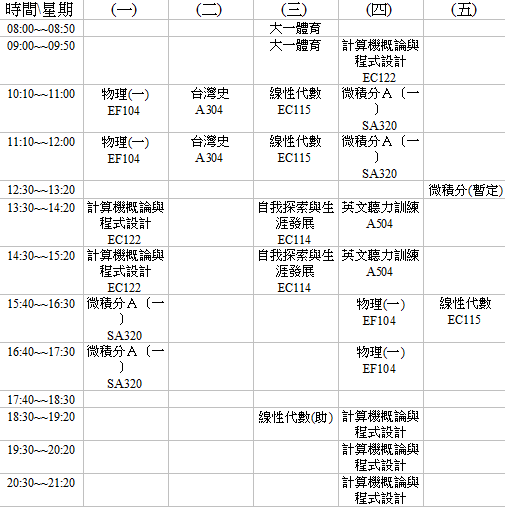 | 時間\星期 | (一) | (二) | (三) | (四) | (五) |
|---|---|---|---|---|---|
| 08:00~~08:50 | | | 大一體育 | | |
| 09:00~~09:50 | | | 大一體育 | 計算機概論與程式設計 EC122 | |
| 10:10~~11:00 | 物理(一) EF104 | 台灣史 A304 | 線性代數 EC115 | 微積分Ａ〔一〕 SA320 | |
| 11:10~~12:00 | 物理(一) EF104 | 台灣史 A304 | 線性代數 EC115 | 微積分Ａ〔一〕 SA320 | |
| 12:30~~13:20 | | | | | 微積分(暫定) |
| 13:30~~14:20 | 計算機概論與程式設計 EC122 | | 自我探索與生涯發展 EC114 | 英文聽力訓練 A504 | |
| 14:30~~15:20 | 計算機概論與程式設計 EC122 | | 自我探索與生涯發展 EC114 | 英文聽力訓練 A504 | |
| 15:40~~16:30 | 微積分Ａ〔一〕 SA320 | | | 物理(一) EF104 | 線性代數 EC115 |
| 16:40~~17:30 | 微積分Ａ〔一〕 SA320 | | | 物理(一) EF104 | |
| 17:40~~18:30 | | | | | |
| 18:30~~19:20 | | | 線性代數(助) | 計算機概論與程式設計 | |
| 19:30~~20:20 | | | | 計算機概論與程式設計 | |
| 20:30~~21:20 | | | | 計算機概論與程式設計 | |